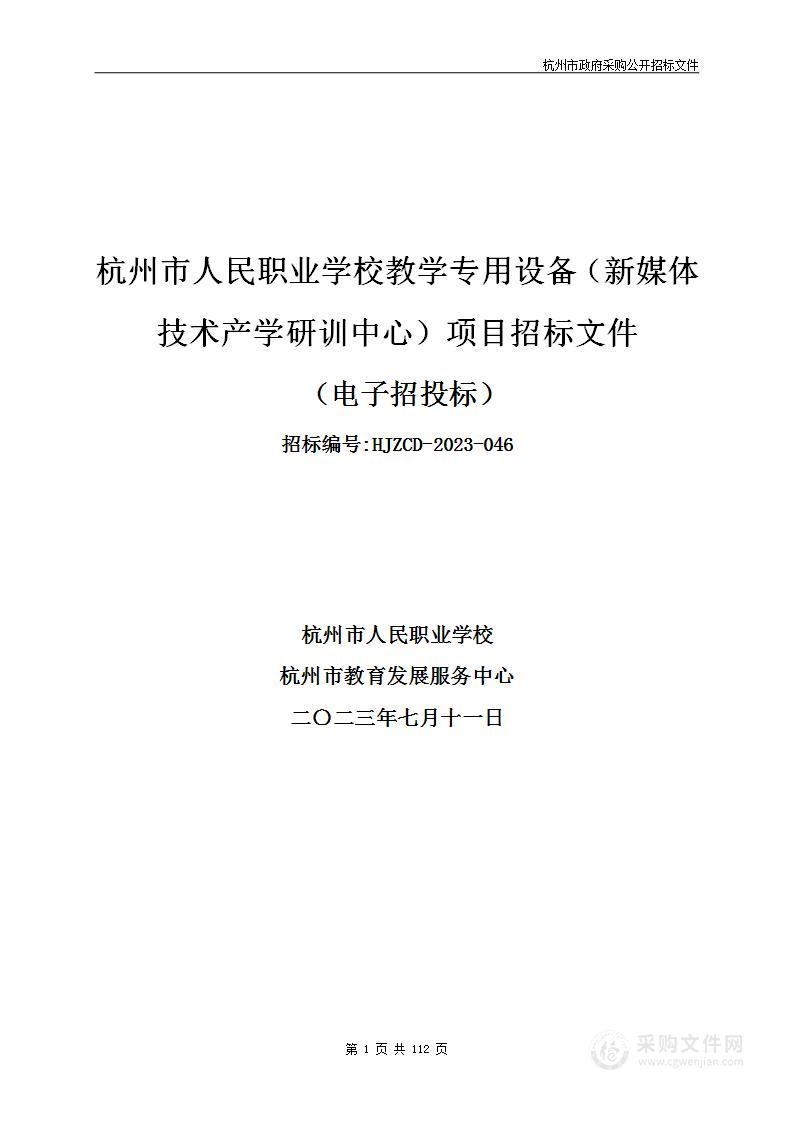 杭州市政府采购公开招标文件

杭州市人民职业学校教学专用设备（新媒体技术产学研训中心）项目招标文件

（电子招投标）

招标编号:HJZCD-2023-046

杭州市人民职业学校
杭州市教育发展服务中心
二〇二三年七月十一日

第 1 页 共 112 页

采购文件网
www.cgwenjian.com